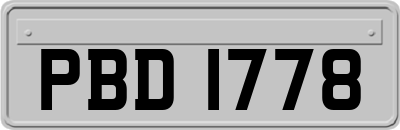 PBD 1778